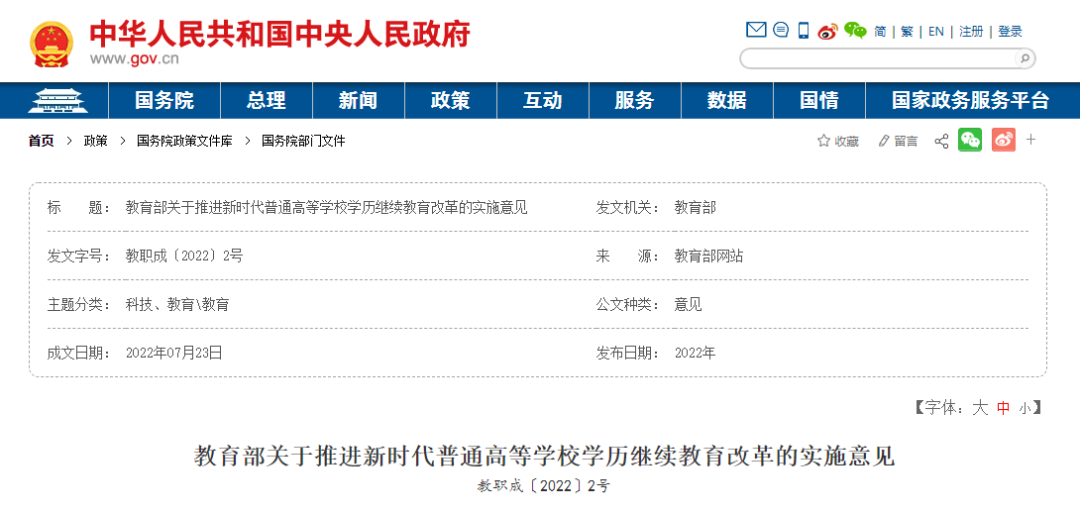 中华人民共和国中央人民政府
www.gov.cn

简 | 繁 | EN | 注册 | 登录

国务院 总理 新闻 政策 互动 服务 数据 国情 国家政务服务平台

首页 > 政策 > 国务院政策文件库 > 国务院部门文件

收藏 留言

| 标　　题： | 教育部关于推进新时代普通高等学校学历继续教育改革的实施意见 | 发文机关： | 教育部 |
|---|---|---|---|
| 发文字号： | 教职成〔2022〕2号 | 来　　源： | 教育部网站 |
| 主题分类： | 科技、教育\教育 | 公文种类： | 意见 |
| 成文日期： | 2022年07月23日 | 发布日期： | 2022年 |

【字体：大 中 小】

教育部关于推进新时代普通高等学校学历继续教育改革的实施意见

教职成〔2022〕2号